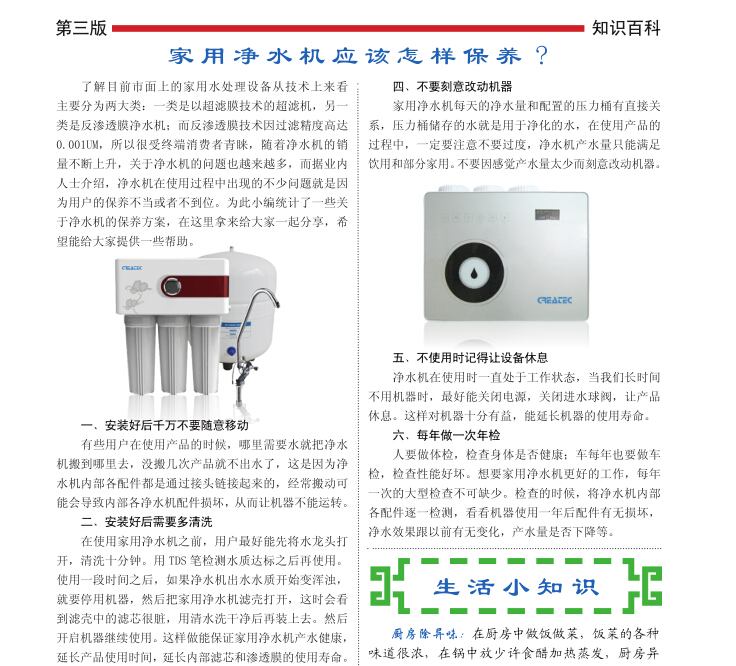 第三版

知识百科

家用净水机应该怎样保养？

了解目前市面上的家用水处理设备从技术上来看主要分为两大类：一类是以超滤膜技术的超滤机，另一类是反渗透膜净水机；而反渗透膜技术因过滤精度高达0.001UM，所以很受终端消费者青睐，随着净水机的销量不断上升，关于净水机的问题也越来越多，而据业内人士介绍，净水机在使用过程中出现的不少问题就是因为用户的保养不当或者不到位。为此小编统计了一些关于净水机的保养方案，在这里拿来给大家一起分享，希望能给大家提供一些帮助。

CREATEC

一、安装好后千万不要随意移动

有些用户在使用产品的时候，哪里需要水就把净水机搬到哪里去，没搬几次产品就不出水了，这是因为净水机内部各配件都是通过接头链接起来的，经常搬动可能会导致内部各净水机配件损坏，从而让机器不能运转。

二、安装好后需要多清洗

在使用家用净水机之前，用户最好能先将水龙头打开，清洗十分钟。用TDS笔检测水质达标之后再使用。使用一段时间之后，如果净水机出水水质开始变浑浊，就要停用机器，然后把家用净水机滤壳打开，这时会看到滤壳中的滤芯很脏，用清水洗干净后再装上去。然后开启机器继续使用。这样做能保证家用净水机产水健康，延长产品使用时间，延长内部滤芯和渗透膜的使用寿命。

四、不要刻意改动机器

家用净水机每天的净水量和配置的压力桶有直接关系，压力桶储存的水就是用于净化的水，在使用产品的过程中，一定要注意不要过度，净水机产水量只能满足饮用和部分家用。不要因感觉产水量太少而刻意改动机器。

CREATEC

五、不使用时记得让设备休息

净水机在使用时一直处于工作状态，当我们长时间不用机器时，最好能关闭电源，关闭进水球阀，让产品休息。这样对机器十分有益，能延长机器的使用寿命。

六、每年做一次年检

人要做体检，检查身体是否健康；车每年也要做车检，检查性能好坏。想要家用净水机更好的工作，每年一次的大型检查不可缺少。检查的时候，将净水机内部各配件逐一检测，看看机器使用一年后配件有无损坏，净水效果跟以前有无变化，产水量是否下降等。

生活小知识

厨房除异味：在厨房中做饭做菜，饭菜的各种味道很浓，在锅中放少许食醋加热蒸发，厨房异